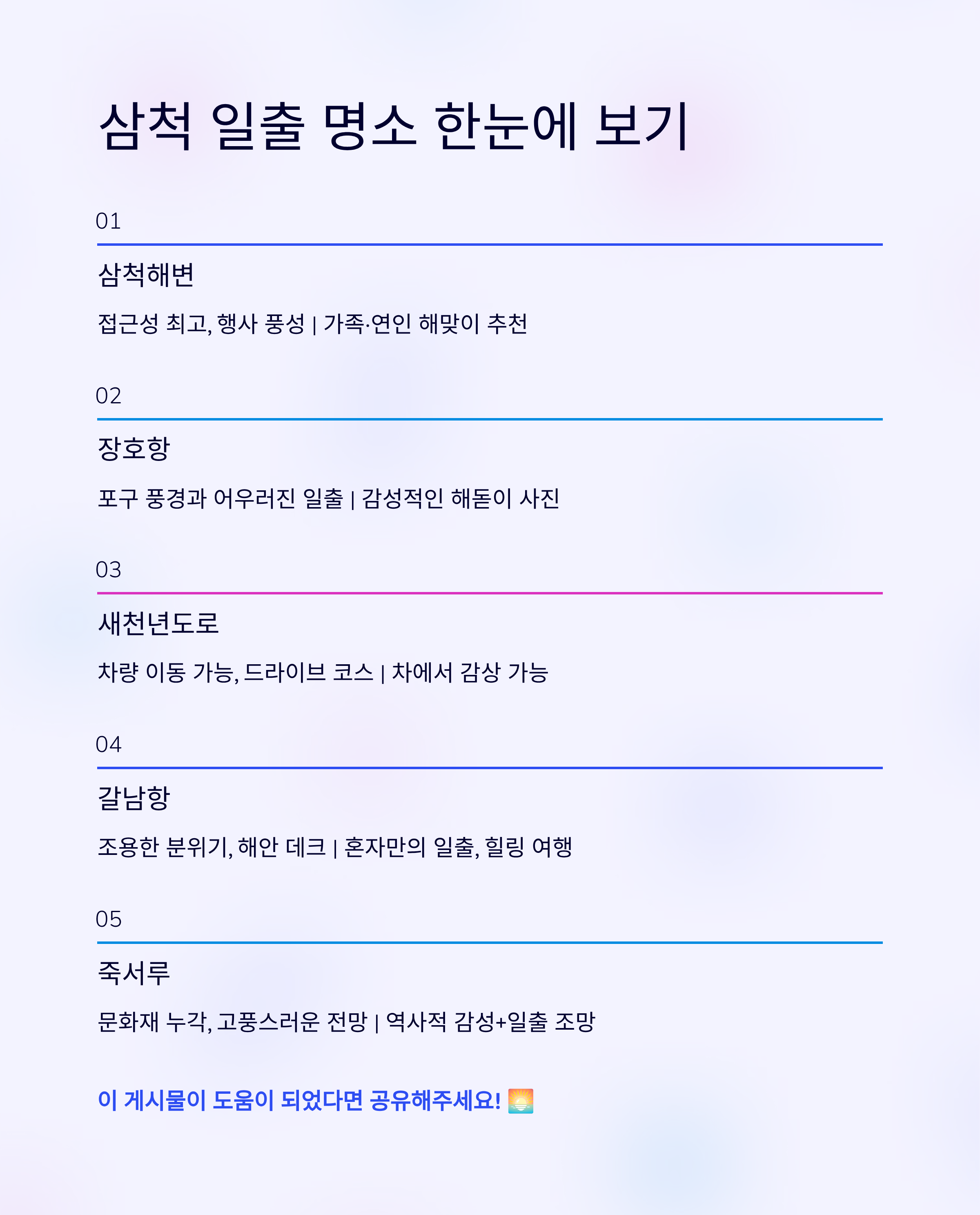 삼척 일출 명소 한눈에 보기

01

삼척해변

접근성 최고, 행사 풍성 | 가족·연인 해맞이 추천

02

장호항

포구 풍경과 어우러진 일출 | 감성적인 해돋이 사진

03

새천년도로

차량 이동 가능, 드라이브 코스 | 차에서 감상 가능

04

갈남항

조용한 분위기, 해안 데크 | 혼자만의 일출, 힐링 여행

05

죽서루

문화재 누각, 고풍스러운 전망 | 역사적 감성+일출 조망

이 게시물이 도움이 되었다면 공유해주세요! 🌅